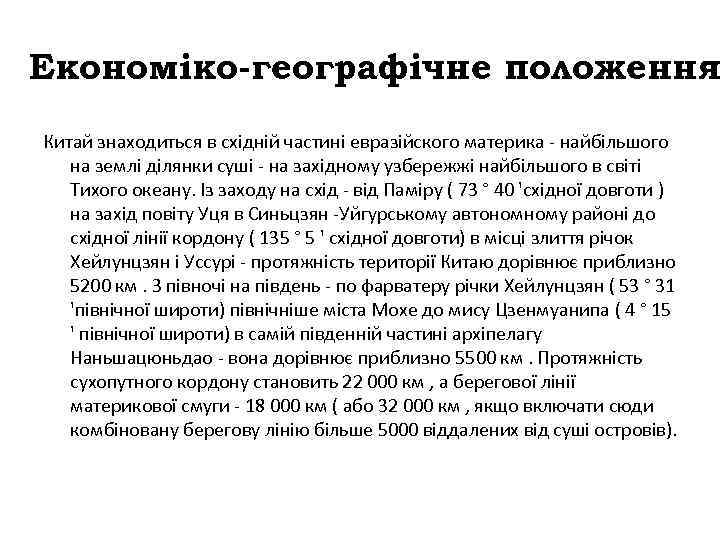 Економіко-географічне положення

Китай знаходиться в східній частині евразійского материка - найбільшого на землі ділянки суші - на західному узбережжі найбільшого в світі Тихого океану. Із заходу на схід - від Паміру ( 73 ° 40 ' східної довготи ) на захід повіту Уця в Синьцзян -Уйгурському автономному районі до східної лінії кордону ( 135 ° 5 ' східної довготи) в місці злиття річок Хейлунцзян і Уссурі - протяжність території Китаю дорівнює приблизно 5200 км . З півночі на південь - по фарватеру річки Хейлунцзян ( 53 ° 31 ' північної широти) північніше міста Мохе до мису Цзенмуанипа ( 4 ° 15 ' північної широти) в самій південній частині архіпелагу Наньшацюньдао - вона дорівнює приблизно 5500 км . Протяжність сухопутного кордону становить 22 000 км , а берегової лінії материкової смуги - 18 000 км ( або 32 000 км , якщо включати сюди комбіновану берегову лінію більше 5000 віддалених від суші островів).